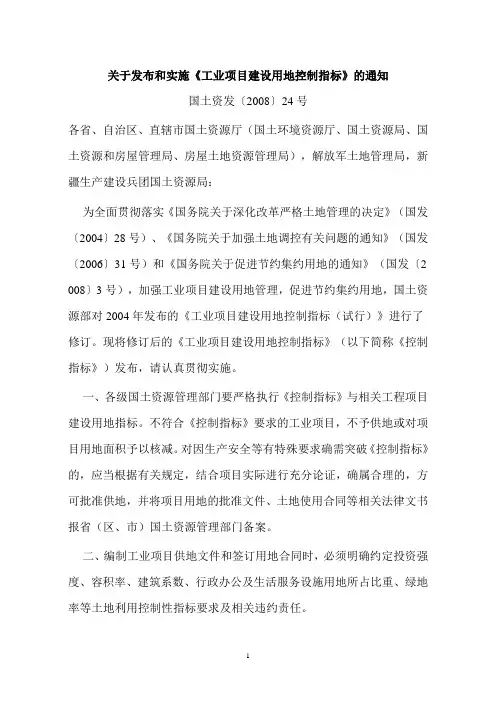 关于发布和实施《工业项目建设用地控制指标》的通知

国土资发〔2008〕24 号

各省、自治区、直辖市国土资源厅（国土环境资源厅、国土资源局、国土资源和房屋管理局、房屋土地资源管理局），解放军土地管理局，新疆生产建设兵团国土资源局：

为全面贯彻落实《国务院关于深化改革严格土地管理的决定》（国发〔2004〕28 号）、《国务院关于加强土地调控有关问题的通知》（国发〔2006〕31 号）和《国务院关于促进节约集约用地的通知》（国发〔2008〕3 号），加强工业项目建设用地管理，促进节约集约用地，国土资源部对 2004 年发布的《工业项目建设用地控制指标（试行）》进行了修订。现将修订后的《工业项目建设用地控制指标》（以下简称《控制指标》）发布，请认真贯彻实施。

一、各级国土资源管理部门要严格执行《控制指标》与相关工程项目建设用地指标。不符合《控制指标》要求的工业项目，不予供地或对项目用地面积予以核减。对因生产安全等有特殊要求确需突破《控制指标》的，应当根据有关规定，结合项目实际进行充分论证，确属合理的，方可批准供地，并将项目用地的批准文件、土地使用合同等相关法律文书报省（区、市）国土资源管理部门备案。

二、编制工业项目供地文件和签订用地合同时，必须明确约定投资强度、容积率、建筑系数、行政办公及生活服务设施用地所占比重、绿地率等土地利用控制性指标要求及相关违约责任。

1